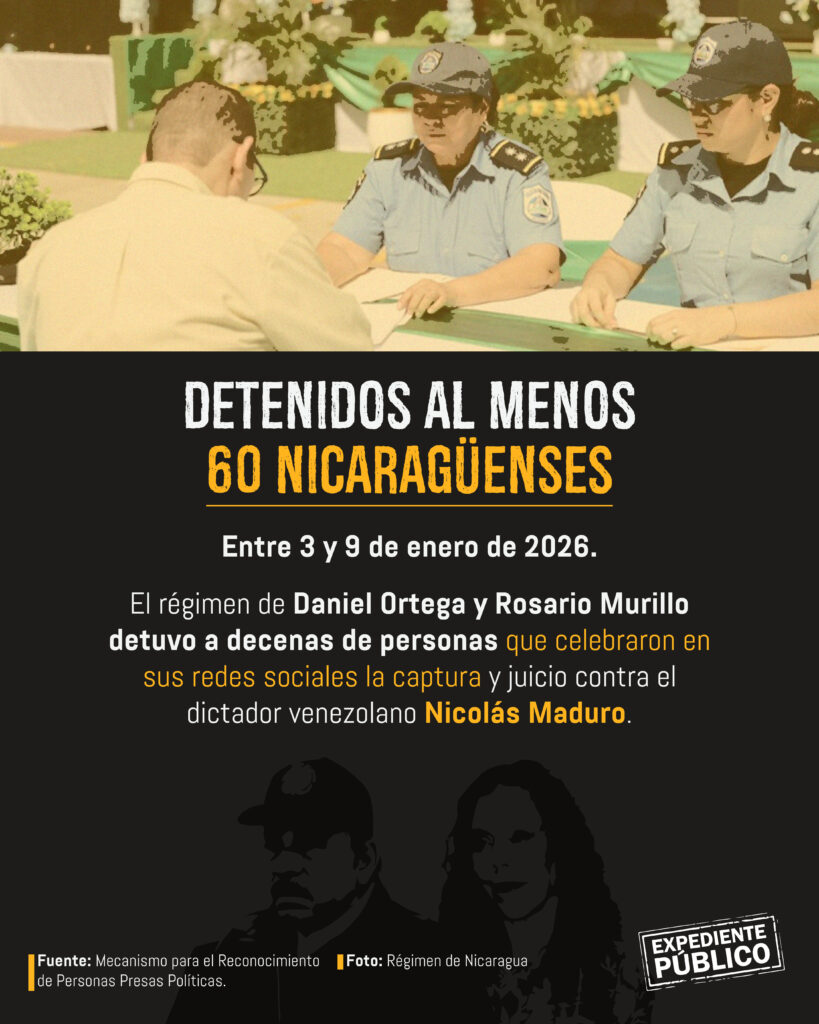 DETENIDOS AL MENOS
60 NICARAGÜENSES

Entre 3 y 9 de enero de 2026.

El régimen de Daniel Ortega y Rosario Murillo detuvo a decenas de personas que celebraron en sus redes sociales la captura y juicio contra el dictador venezolano Nicolás Maduro.

Fuente: Mecanismo para el Reconocimiento de Personas Presas Políticas.

Foto: Régimen de Nicaragua

EXPEDIENTE PÚBLICO